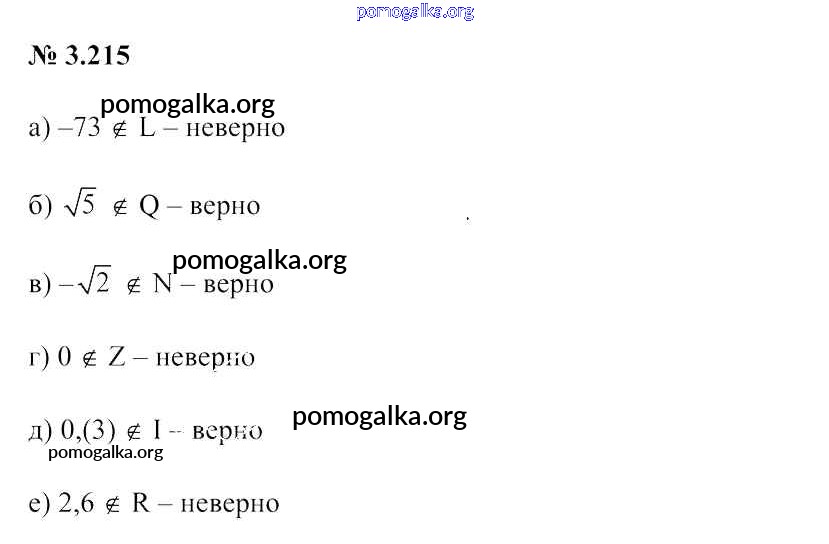 № 3.215

а) $-73 \notin L$ – неверно

б) $\sqrt{5} \notin Q$ – верно

в) $-\sqrt{2} \notin N$ – верно

г) $0 \notin Z$ – неверно

д) $0,(3) \notin I$ – верно

е) $2,6 \notin R$ – неверно

pomogalka.org